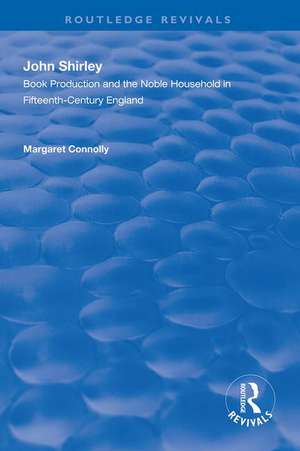 ROUTLEDGE REVIVALS

John Shirley

Book Production and the Noble Household in Fifteenth-Century England

Margaret Connolly

ROUTLEDGE
REVIVALS